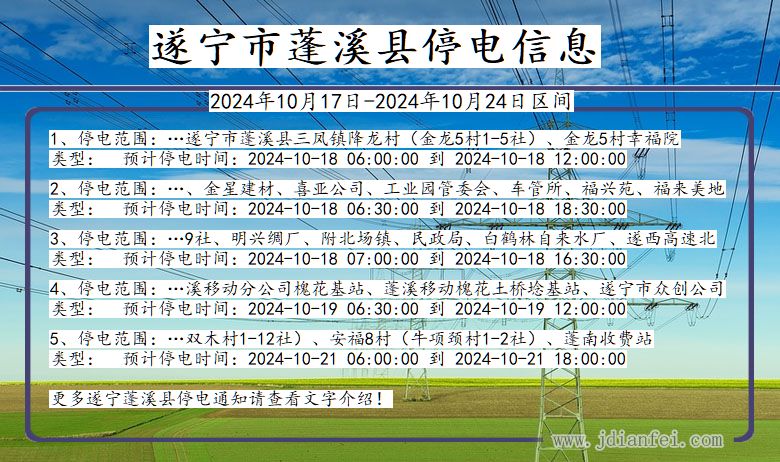 遂宁市蓬溪县停电信息

2024年10月17日-2024年10月24日区间

1、停电范围：…遂宁市蓬溪县三凤镇降龙村（金龙5村1-5社）、金龙5村幸福院
类型： 预计停电时间：2024-10-18 06:00:00 到 2024-10-18 12:00:00

2、停电范围：…、金星建材、喜亚公司、工业园管委会、车管所、福兴苑、福来美地
类型： 预计停电时间：2024-10-18 06:30:00 到 2024-10-18 18:30:00

3、停电范围：…9社、明兴绸厂、附北场镇、民政局、白鹤林自来水厂、遂西高速北
类型： 预计停电时间：2024-10-18 07:00:00 到 2024-10-18 16:30:00

4、停电范围：…溪移动分公司槐花基站、蓬溪移动槐花土桥埝基站、遂宁市众创公司
类型： 预计停电时间：2024-10-19 06:30:00 到 2024-10-19 12:00:00

5、停电范围：…双木村1-12社）、安福8村（牛项颈村1-2社）、蓬南收费站
类型： 预计停电时间：2024-10-21 06:00:00 到 2024-10-21 18:00:00

更多遂宁蓬溪县停电通知请查看文字介绍！

www.jdianfei.com